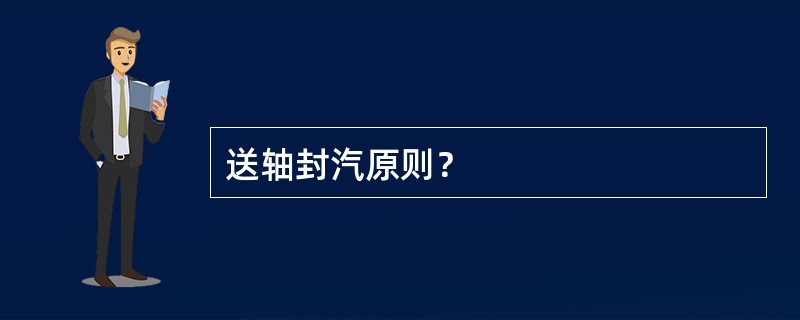 送轴封汽原则？